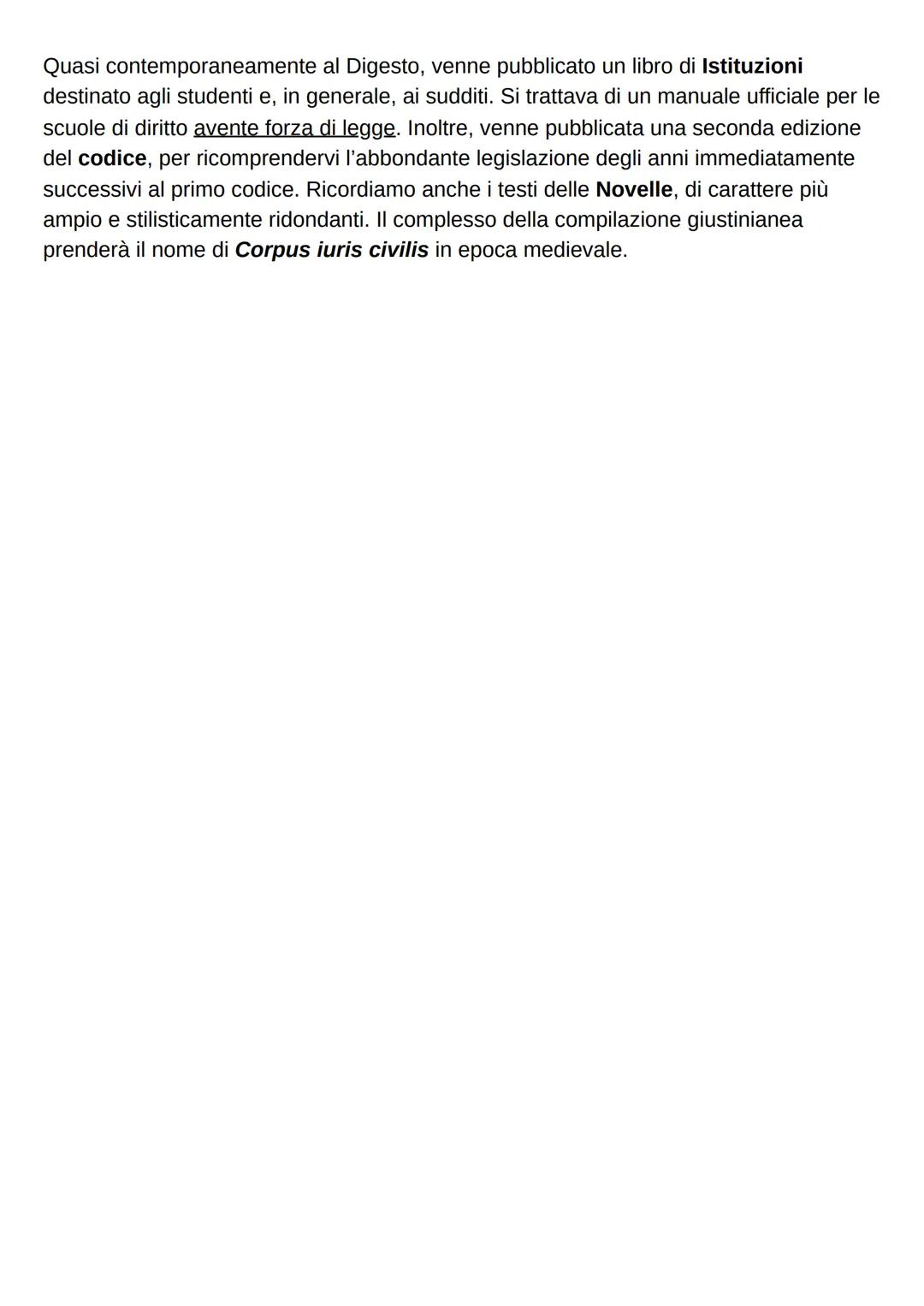 Quasi contemporaneamente al Digesto, venne pubblicato un libro di Istituzioni destinato agli studenti e, in generale, ai sudditi. Si trattava di un manuale ufficiale per le scuole di diritto avente forza di legge. Inoltre, venne pubblicata una seconda edizione del codice, per ricomprendervi l'abbondante legislazione degli anni immediatamente successivi al primo codice. Ricordiamo anche i testi delle Novelle, di carattere più ampio e stilisticamente ridondanti. Il complesso della compilazione giustinianea prenderà il nome di Corpus iuris civilis in epoca medievale.